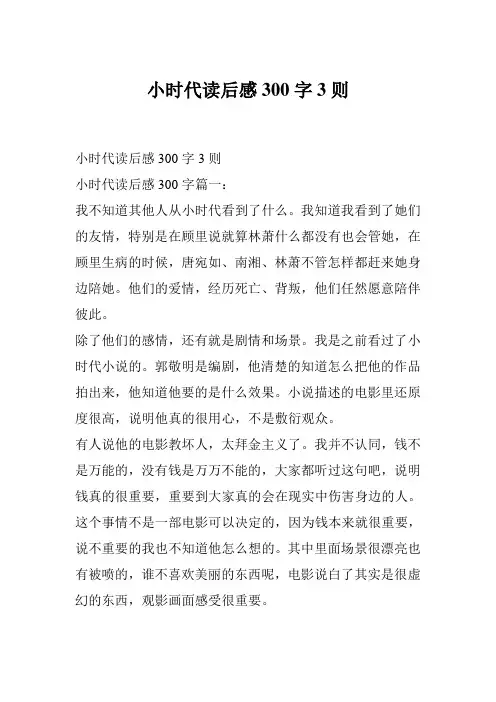 小时代读后感 300 字 3 则

小时代读后感 300 字 3 则

小时代读后感 300 字篇一：

我不知道其他人从小时代看到了什么。我知道我看到了她们的友情，特别是在顾里说就算林萧什么都没有也会管她，在顾里生病的时候，唐宛如、南湘、林萧不管怎样都赶来她身边陪她。他们的爱情，经历死亡、背叛，他们任然愿意陪伴彼此。

除了他们的感情，还有就是剧情和场景。我是之前看过了小时代小说的。郭敬明是编剧，他清楚的知道怎么把他的作品拍出来，他知道他要的是什么效果。小说描述的电影里还原度很高，说明他真的很用心，不是敷衍观众。

有人说他的电影教坏人，太拜金主义了。我并不认同，钱不是万能的，没有钱是万万不能的，大家都听过这句吧，说明钱真的很重要，重要到大家真的会在现实中伤害身边的人。这个事情不是一部电影可以决定的，因为钱本来就很重要，说不重要的我也不知道他怎么想的。其中里面场景很漂亮也有被喷的，谁不喜欢美丽的东西呢，电影说白了其实是很虚幻的东西，观影画面感受很重要。